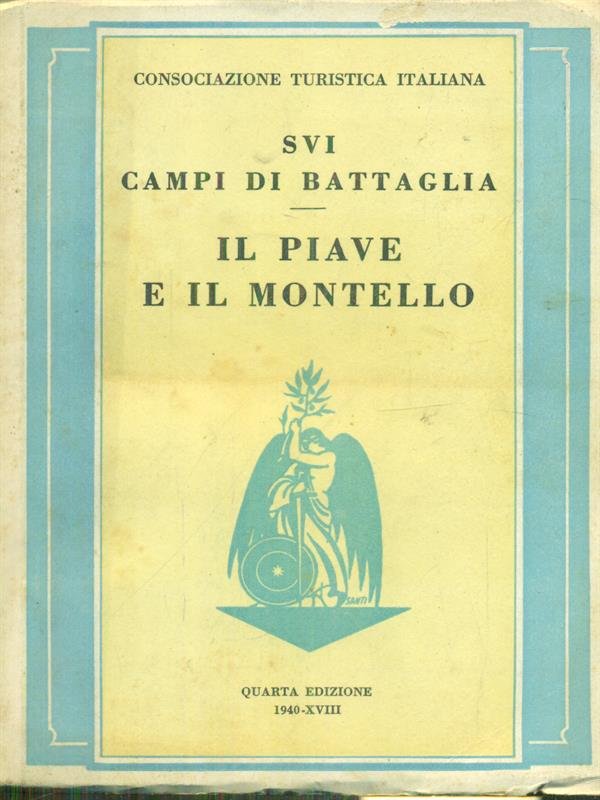 CONSOCIAZIONE TURISTICA ITALIANA

SVI
CAMPI DI BATTAGLIA

IL PIAVE
E IL MONTELLO

SANTI

QUARTA EDIZIONE
1940-XVIII